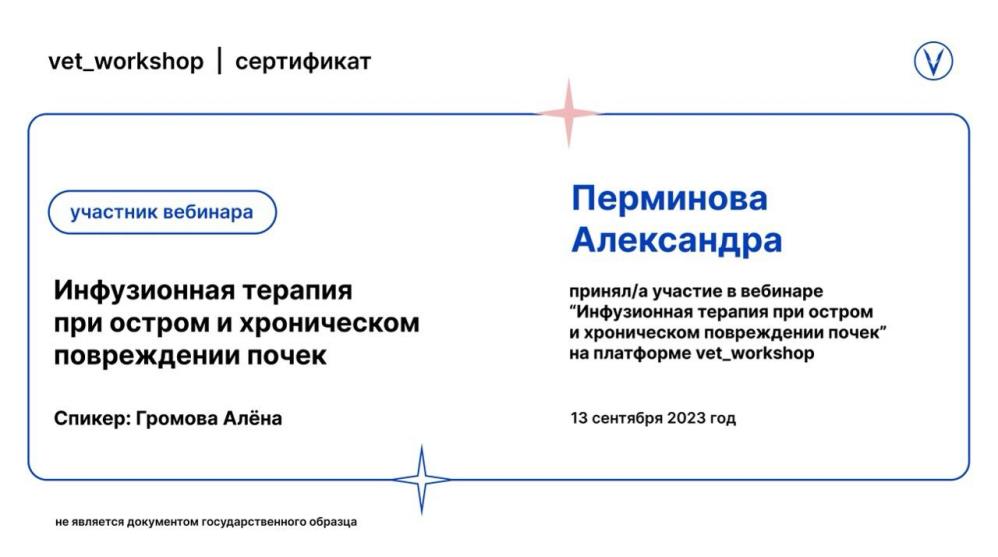 vet_workshop | сертификат

участник вебинара

Инфузионная терапия при остром и хроническом повреждении почек

Спикер: Громова Алёна

Перминова Александра

принял/а участие в вебинаре "Инфузионная терапия при остром и хроническом повреждении почек" на платформе vet_workshop

13 сентября 2023 год

не является документом государственного образца